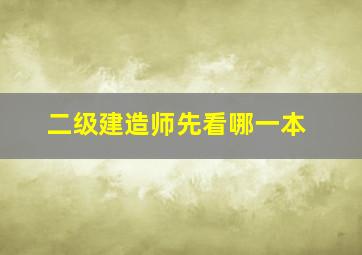 二级建造师先看哪一本